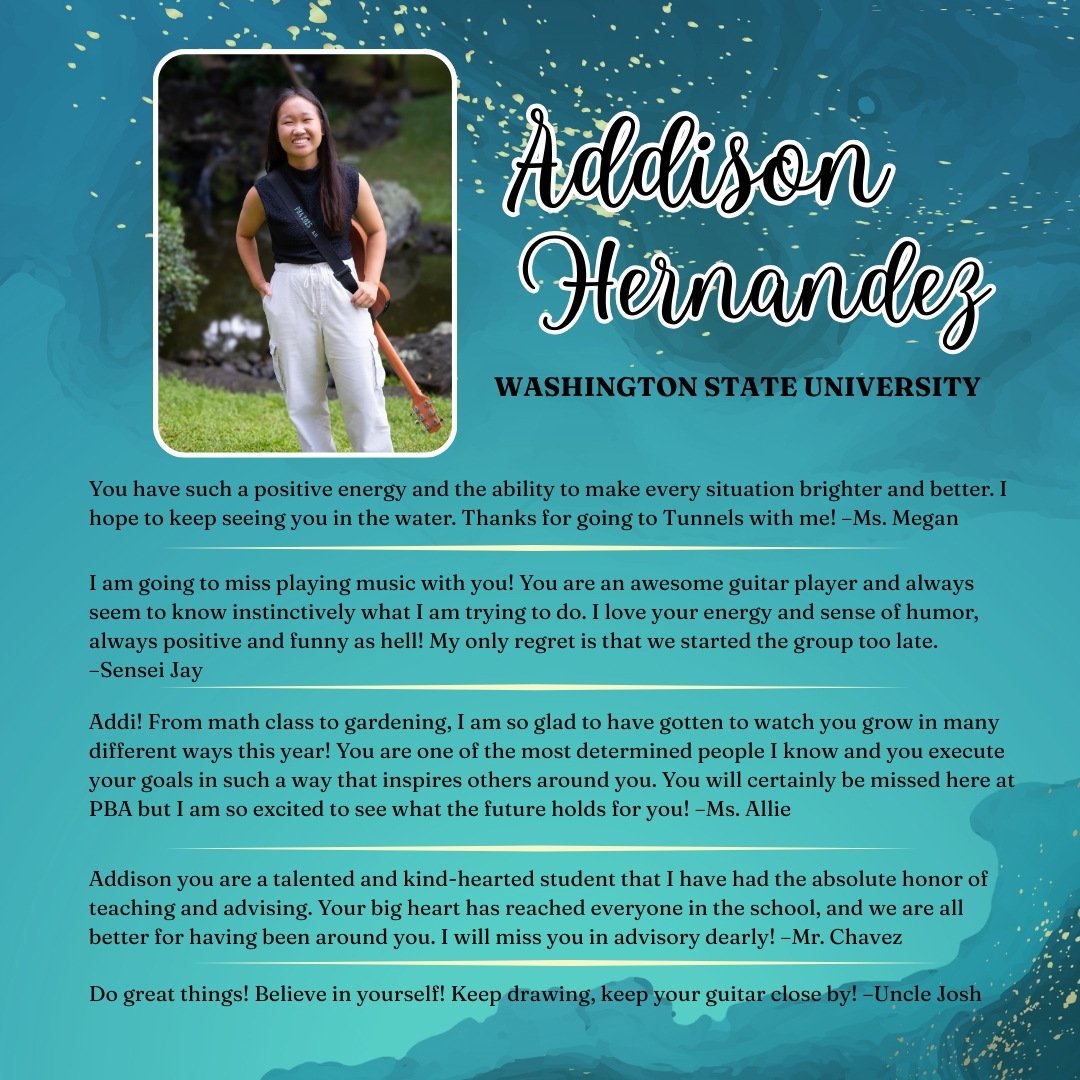 Addison Hernandez

WASHINGTON STATE UNIVERSITY

You have such a positive energy and the ability to make every situation brighter and better. I hope to keep seeing you in the water. Thanks for going to Tunnels with me! –Ms. Megan

I am going to miss playing music with you! You are an awesome guitar player and always seem to know instinctively what I am trying to do. I love your energy and sense of humor, always positive and funny as hell! My only regret is that we started the group too late. –Sensei Jay

Addi! From math class to gardening, I am so glad to have gotten to watch you grow in many different ways this year! You are one of the most determined people I know and you execute your goals in such a way that inspires others around you. You will certainly be missed here at PBA but I am so excited to see what the future holds for you! –Ms. Allie

Addison you are a talented and kind-hearted student that I have had the absolute honor of teaching and advising. Your big heart has reached everyone in the school, and we are all better for having been around you. I will miss you in advisory dearly! –Mr. Chavez

Do great things! Believe in yourself! Keep drawing, keep your guitar close by! –Uncle Josh